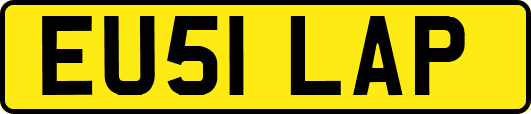 EU51 LAP